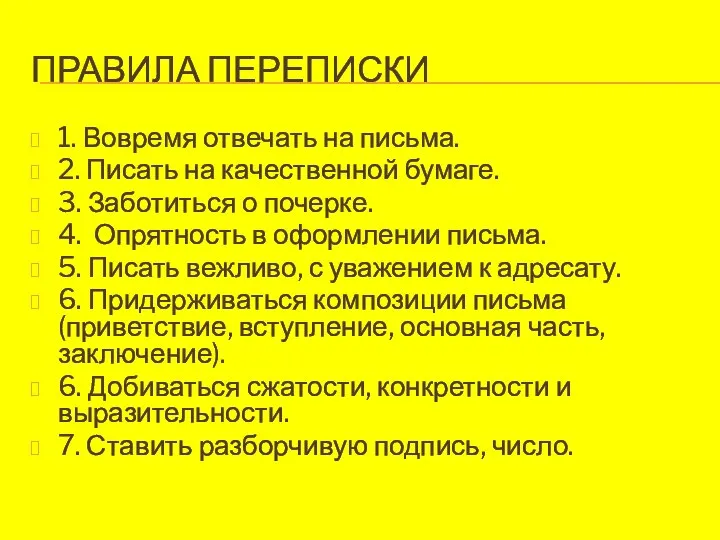 ПРАВИЛА ПЕРЕПИСКИ

1. Вовремя отвечать на письма.
2. Писать на качественной бумаге.
3. Заботиться о почерке.
4. Опрятность в оформлении письма.
5. Писать вежливо, с уважением к адресату.
6. Придерживаться композиции письма (приветствие, вступление, основная часть, заключение).
6. Добиваться сжатости, конкретности и выразительности.
7. Ставить разборчивую подпись, число.